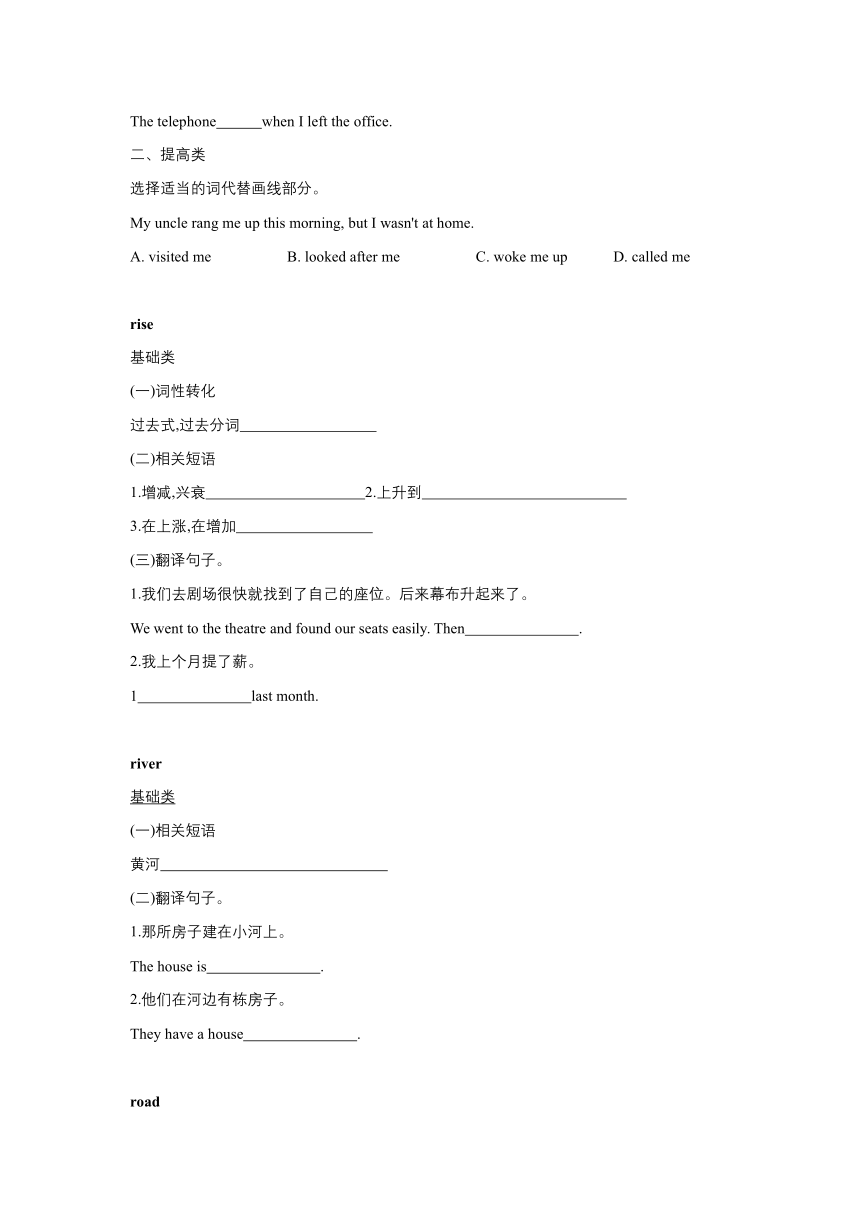 The telephone______when I left the office.

二、提高类

选择适当的词代替画线部分。

My uncle rang me up this morning, but I wasn't at home.

A. visited me B. looked after me C. woke me up D. called me

rise

基础类

(一)词性转化

过去式,过去分词__________________

(二)相关短语

1.增减,兴衰_____________________2.上升到___________________________

3.在上涨,在增加__________________

(三)翻译句子。

1.我们去剧场很快就找到了自己的座位。后来幕布升起来了。

We went to the theatre and found our seats easily. Then_______________.

2.我上个月提了薪。

1_______________last month.

river

基础类

(一)相关短语

黄河______________________________

(二)翻译句子。

1.那所房子建在小河上。

The house is_______________.

2.他们在河边有栋房子。

They have a house_______________.

road